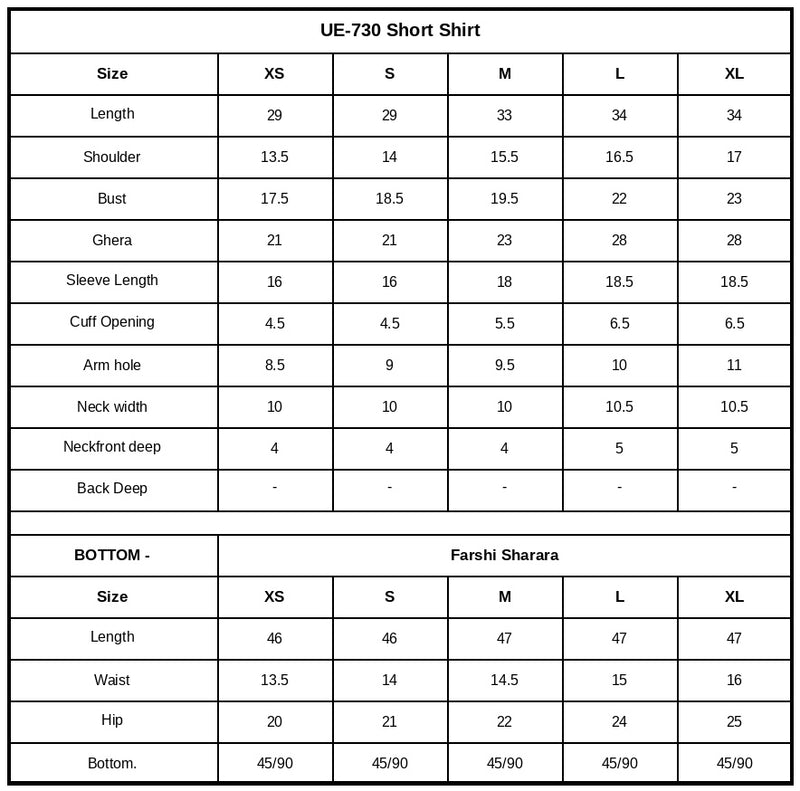 UE-730 Short Shirt

| Size | XS | S | M | L | XL |
|---|---|---|---|---|---|
| Length | 29 | 29 | 33 | 34 | 34 |
| Shoulder | 13.5 | 14 | 15.5 | 16.5 | 17 |
| Bust | 17.5 | 18.5 | 19.5 | 22 | 23 |
| Ghera | 21 | 21 | 23 | 28 | 28 |
| Sleeve Length | 16 | 16 | 18 | 18.5 | 18.5 |
| Cuff Opening | 4.5 | 4.5 | 5.5 | 6.5 | 6.5 |
| Arm hole | 8.5 | 9 | 9.5 | 10 | 11 |
| Neck width | 10 | 10 | 10 | 10.5 | 10.5 |
| Neckfront deep | 4 | 4 | 4 | 5 | 5 |
| Back Deep | - | - | - | - | - |

| BOTTOM - | Farshi Sharara | | | | |
|---|---|---|---|---|---|
| Size | XS | S | M | L | XL |
| Length | 46 | 46 | 47 | 47 | 47 |
| Waist | 13.5 | 14 | 14.5 | 15 | 16 |
| Hip | 20 | 21 | 22 | 24 | 25 |
| Bottom. | 45/90 | 45/90 | 45/90 | 45/90 | 45/90 |